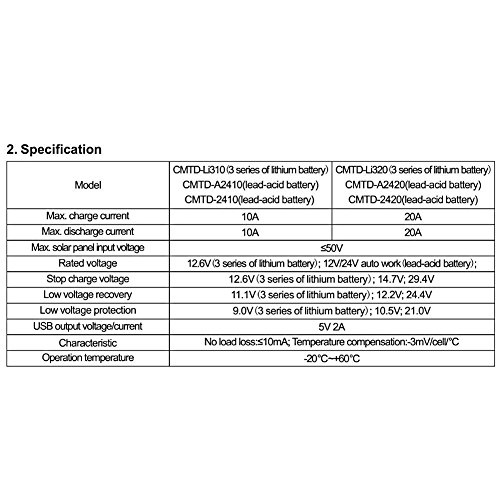 2. Specification

| Model | CMTD-Li310 (3 series of lithium battery) CMTD-A2410(lead-acid battery) CMTD-2410(lead-acid battery) | CMTD-Li320 (3 series of lithium battery) CMTD-A2420(lead-acid battery) CMTD-2420(lead-acid battery) |
|---|---|---|
| Max. charge current | 10A | 20A |
| Max. discharge current | 10A | 20A |
| Max. solar panel input voltage | ≤50V | |
| Rated voltage | 12.6V (3 series of lithium battery); 12V/24V auto work (lead-acid battery); | |
| Stop charge voltage | 12.6V (3 series of lithium battery); 14.7V; 29.4V | |
| Low voltage recovery | 11.1V (3 series of lithium battery); 12.2V; 24.4V | |
| Low voltage protection | 9.0V (3 series of lithium battery); 10.5V; 21.0V | |
| USB output voltage/current | 5V 2A | |
| Characteristic | No load loss:≤10mA; Temperature compensation:-3mV/cell/°C | |
| Operation temperature | -20°C~+60°C | |